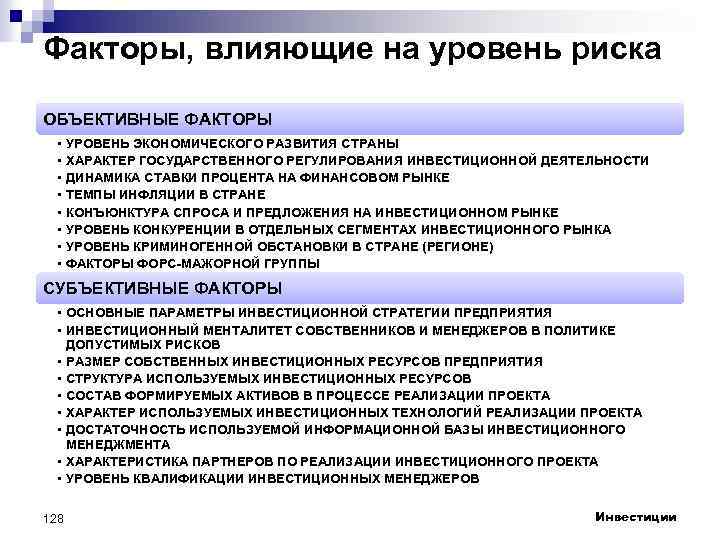 Факторы, влияющие на уровень риска

ОБЪЕКТИВНЫЕ ФАКТОРЫ

• УРОВЕНЬ ЭКОНОМИЧЕСКОГО РАЗВИТИЯ СТРАНЫ
• ХАРАКТЕР ГОСУДАРСТВЕННОГО РЕГУЛИРОВАНИЯ ИНВЕСТИЦИОННОЙ ДЕЯТЕЛЬНОСТИ
• ДИНАМИКА СТАВКИ ПРОЦЕНТА НА ФИНАНСОВОМ РЫНКЕ
• ТЕМПЫ ИНФЛЯЦИИ В СТРАНЕ
• КОНЪЮНКТУРА СПРОСА И ПРЕДЛОЖЕНИЯ НА ИНВЕСТИЦИОННОМ РЫНКЕ
• УРОВЕНЬ КОНКУРЕНЦИИ В ОТДЕЛЬНЫХ СЕГМЕНТАХ ИНВЕСТИЦИОННОГО РЫНКА
• УРОВЕНЬ КРИМИНОГЕННОЙ ОБСТАНОВКИ В СТРАНЕ (РЕГИОНЕ)
• ФАКТОРЫ ФОРС-МАЖОРНОЙ ГРУППЫ

СУБЪЕКТИВНЫЕ ФАКТОРЫ

• ОСНОВНЫЕ ПАРАМЕТРЫ ИНВЕСТИЦИОННОЙ СТРАТЕГИИ ПРЕДПРИЯТИЯ
• ИНВЕСТИЦИОННЫЙ МЕНТАЛИТЕТ СОБСТВЕННИКОВ И МЕНЕДЖЕРОВ В ПОЛИТИКЕ ДОПУСТИМЫХ РИСКОВ
• РАЗМЕР СОБСТВЕННЫХ ИНВЕСТИЦИОННЫХ РЕСУРСОВ ПРЕДПРИЯТИЯ
• СТРУКТУРА ИСПОЛЬЗУЕМЫХ ИНВЕСТИЦИОННЫХ РЕСУРСОВ
• СОСТАВ ФОРМИРУЕМЫХ АКТИВОВ В ПРОЦЕССЕ РЕАЛИЗАЦИИ ПРОЕКТА
• ХАРАКТЕР ИСПОЛЬЗУЕМЫХ ИНВЕСТИЦИОННЫХ ТЕХНОЛОГИЙ РЕАЛИЗАЦИИ ПРОЕКТА
• ДОСТАТОЧНОСТЬ ИСПОЛЬЗУЕМОЙ ИНФОРМАЦИОННОЙ БАЗЫ ИНВЕСТИЦИОННОГО МЕНЕДЖМЕНТА
• ХАРАКТЕРИСТИКА ПАРТНЕРОВ ПО РЕАЛИЗАЦИИ ИНВЕСТИЦИОННОГО ПРОЕКТА
• УРОВЕНЬ КВАЛИФИКАЦИИ ИНВЕСТИЦИОННЫХ МЕНЕДЖЕРОВ

128

Инвестиции